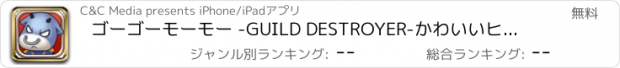 C&C Media presents iPhone/iPadアプリ

無料

ゴーゴーモーモー -GUILD DESTROYER-かわいいヒ...

ジャンル別ランキング: --

総合ランキング: --